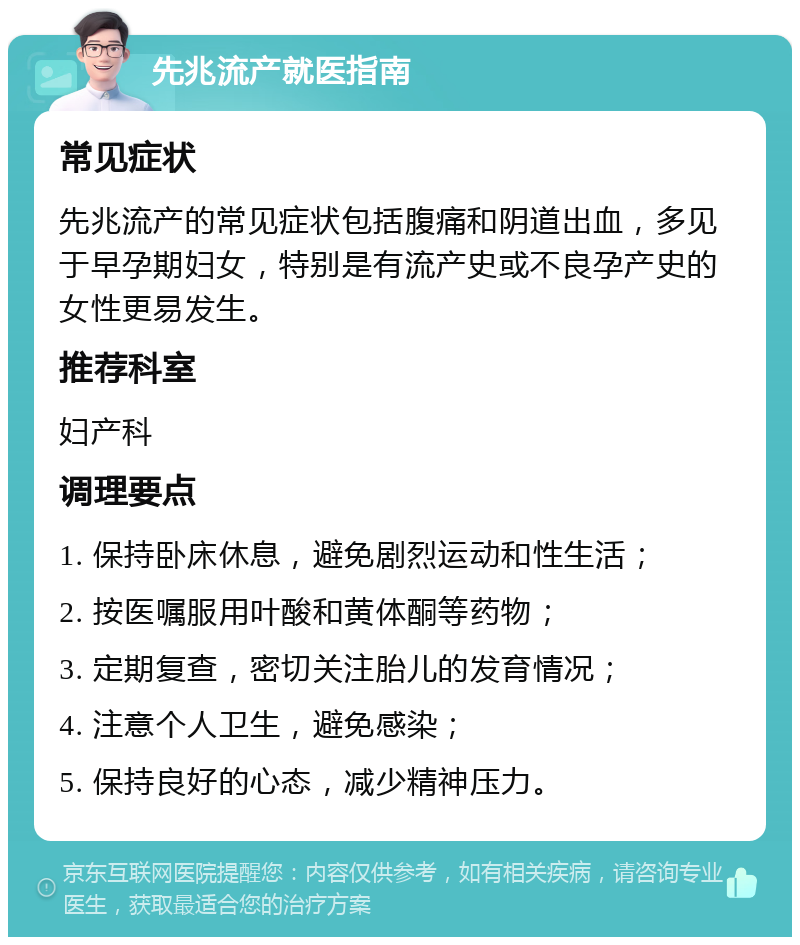 先兆流产就医指南

常见症状

先兆流产的常见症状包括腹痛和阴道出血，多见于早孕期妇女，特别是有流产史或不良孕产史的女性更易发生。

推荐科室

妇产科

调理要点

1. 保持卧床休息，避免剧烈运动和性生活；

2. 按医嘱服用叶酸和黄体酮等药物；

3. 定期复查，密切关注胎儿的发育情况；

4. 注意个人卫生，避免感染；

5. 保持良好的心态，减少精神压力。

京东互联网医院提醒您：内容仅供参考，如有相关疾病，请咨询专业医生，获取最适合您的治疗方案